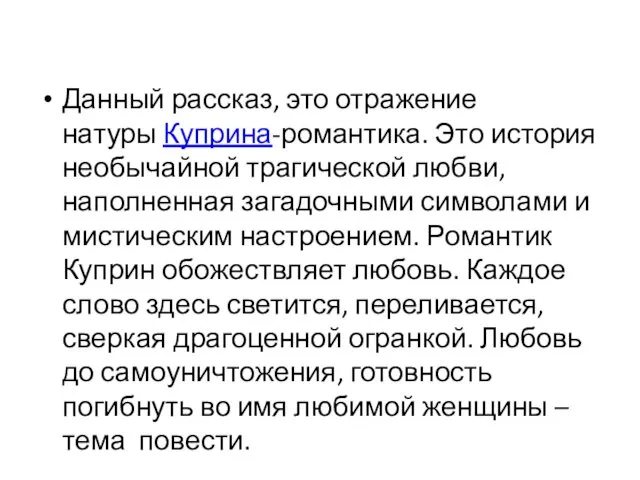 • Данный рассказ, это отражение натуры Куприна-романтика. Это история необычайной трагической любви, наполненная загадочными символами и мистическим настроением. Романтик Куприн обожествляет любовь. Каждое слово здесь светится, переливается, сверкая драгоценной огранкой. Любовь до самоуничтожения, готовность погибнуть во имя любимой женщины – тема повести.